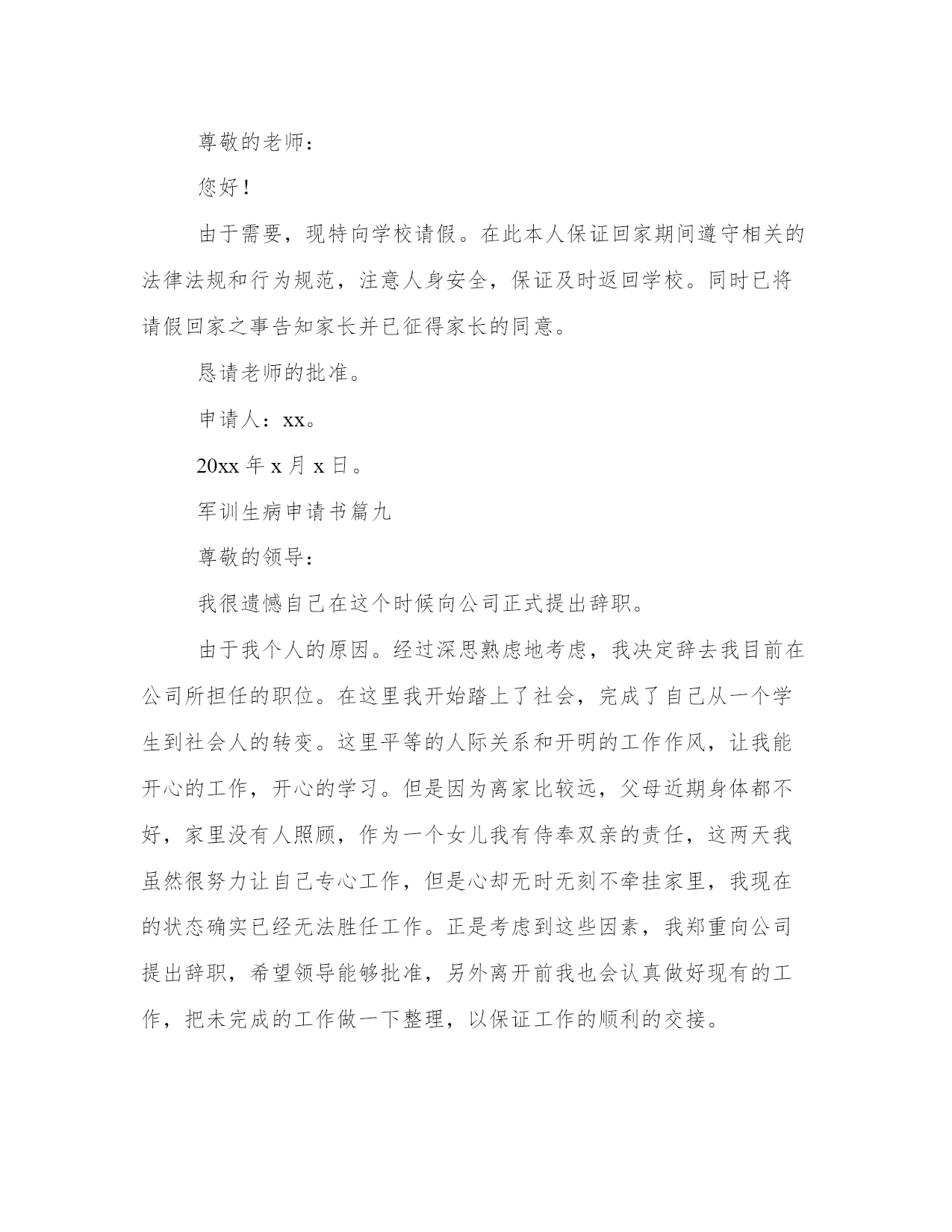 尊敬的老师：

您好！

由于需要，现特向学校请假。在此本人保证回家期间遵守相关的法律法规和行为规范，注意人身安全，保证及时返回学校。同时已将请假回家之事告知家长并已征得家长的同意。

恳请老师的批准。

申请人：xx。

20xx 年 x 月 x 日。

军训生病申请书篇九

尊敬的领导：

我很遗憾自己在这个时候向公司正式提出辞职。

由于我个人的原因。经过深思熟虑地考虑，我决定辞去我目前在公司所担任的职位。在这里我开始踏上了社会，完成了自己从一个学生到社会人的转变。这里平等的人际关系和开明的工作作风，让我能开心的工作，开心的学习。但是因为离家比较远，父母近期身体都不好，家里没有人照顾，作为一个女儿我有侍奉双亲的责任，这两天我虽然很努力让自己专心工作，但是心却无时无刻不牵挂家里，我现在的状态确实已经无法胜任工作。正是考虑到这些因素，我郑重向公司提出辞职，希望领导能够批准，另外离开前我也会认真做好现有的工作，把未完成的工作做一下整理，以保证工作的顺利的交接。